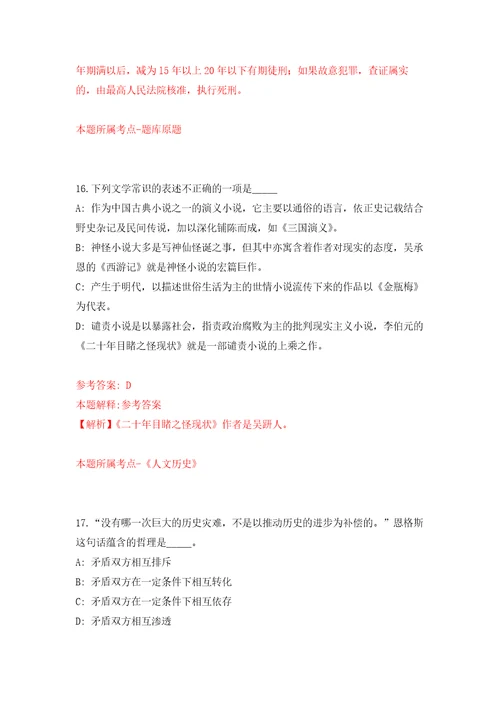 年期满以后，减为15年以上20年以下有期徒刑；如果故意犯罪，查证属实的，由最高人民法院核准，执行死刑。

本题所属考点-题库原题

16.下列文学常识的表述不正确的一项是_____

A：作为中国古典小说之一的演义小说，它主要以通俗的语言，依正史记载结合野史杂记及民间传说，加以深化铺陈而成，如《三国演义》。

B：神怪小说大多是写神仙怪诞之事，但其中亦寓含着作者对现实的态度，吴承恩的《西游记》就是神怪小说的宏篇巨作。

C：产生于明代，以描述世俗生活为主的世情小说流传下来的作品以《金瓶梅》为代表。

D：谴责小说是以暴露社会，指责政治腐败为主的批判现实主义小说，李伯元的《二十年目睹之怪现状》就是一部谴责小说的上乘之作。

参考答案：D

本题解释：参考答案

【解析】《二十年目睹之怪现状》作者是吴趼人。

本题所属考点-《人文历史》

17．“没有哪一次巨大的历史灾难，不是以推动历史的进步为补偿的。”恩格斯这句话蕴含的哲理是_____。

A：矛盾双方相互排斥

B：矛盾双方在一定条件下相互转化

C：矛盾双方在一定条件下相互依存

D：矛盾双方相互渗透